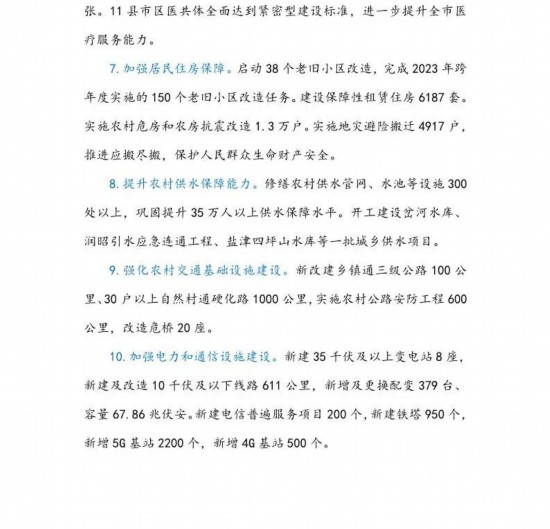 张。11县市区医共体全面达到紧密型建设标准，进一步提升全市医疗服务能力。

7. 加强居民住房保障。启动38个老旧小区改造，完成2023年跨年度实施的150个老旧小区改造任务。建设保障性租赁住房6187套。实施农村危房和农房抗震改造1.3万户。实施地灾避险搬迁4917户，推进应搬尽搬，保护人民群众生命财产安全。

8. 提升农村供水保障能力。修缮农村供水管网、水池等设施300处以上，巩固提升35万人以上供水保障水平。开工建设岔河水库、润昭引水应急连通工程、盐津四坪山水库等一批城乡供水项目。

9. 强化农村交通基础设施建设。新改建乡镇通三级公路100公里、30户以上自然村通硬化路1000公里，实施农村公路安防工程600公里，改造危桥20座。

10. 加强电力和通信设施建设。新建35千伏及以上变电站8座，新建及改造10千伏及以下线路611公里，新增及更换配变379台、容量67.86兆伏安。新建电信普遍服务项目200个，新建铁塔950个，新增5G基站2200个，新增4G基站500个。